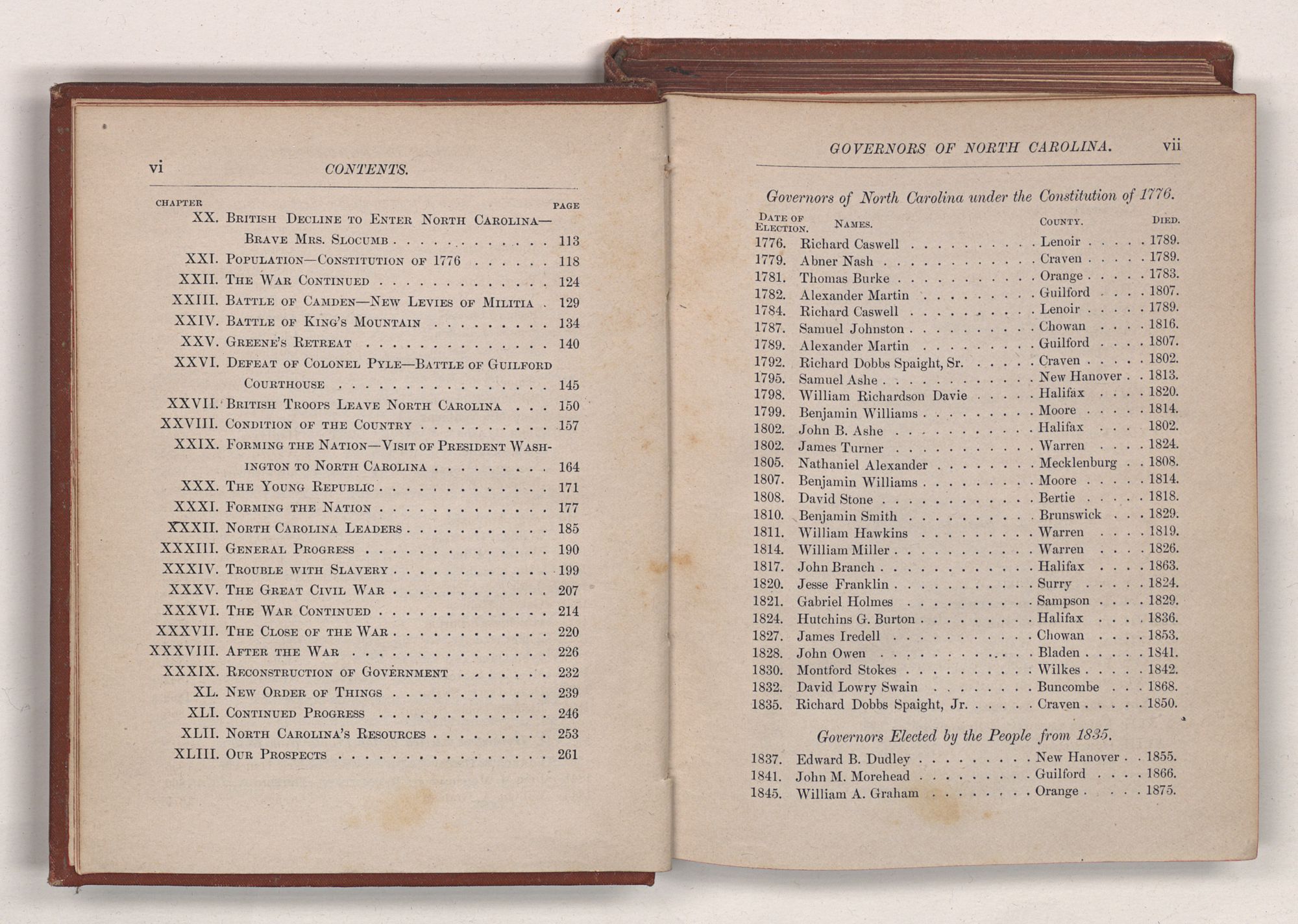 vi CONTENTS.

| CHAPTER | | PAGE |
|---|---|---|
| XX. | British Decline to Enter North Carolina—Brave Mrs. Slocumb | 113 |
| XXI. | Population—Constitution of 1776 | 118 |
| XXII. | The War Continued | 124 |
| XXIII. | Battle of Camden—New Levies of Militia | 129 |
| XXIV. | Battle of King's Mountain | 134 |
| XXV. | Greene's Retreat | 140 |
| XXVI. | Defeat of Colonel Pyle—Battle of Guilford Courthouse | 145 |
| XXVII. | British Troops Leave North Carolina | 150 |
| XXVIII. | Condition of the Country | 157 |
| XXIX. | Forming the Nation—Visit of President Washington to North Carolina | 164 |
| XXX. | The Young Republic | 171 |
| XXXI. | Forming the Nation | 177 |
| XXXII. | North Carolina Leaders | 185 |
| XXXIII. | General Progress | 190 |
| XXXIV. | Trouble with Slavery | 199 |
| XXXV. | The Great Civil War | 207 |
| XXXVI. | The War Continued | 214 |
| XXXVII. | The Close of the War | 220 |
| XXXVIII. | After the War | 226 |
| XXXIX. | Reconstruction of Government | 232 |
| XL. | New Order of Things | 239 |
| XLI. | Continued Progress | 246 |
| XLII. | North Carolina's Resources | 253 |
| XLIII. | Our Prospects | 261 |

GOVERNORS OF NORTH CAROLINA. vii

Governors of North Carolina under the Constitution of 1776.

| Date of Election. | Names. | County. | Died. |
|---|---|---|---|
| 1776. | Richard Caswell | Lenoir | 1789. |
| 1779. | Abner Nash | Craven | 1789. |
| 1781. | Thomas Burke | Orange | 1783. |
| 1782. | Alexander Martin | Guilford | 1807. |
| 1784. | Richard Caswell | Lenoir | 1789. |
| 1787. | Samuel Johnston | Chowan | 1816. |
| 1789. | Alexander Martin | Guilford | 1807. |
| 1792. | Richard Dobbs Spaight, Sr. | Craven | 1802. |
| 1795. | Samuel Ashe | New Hanover | 1813. |
| 1798. | William Richardson Davie | Halifax | 1820. |
| 1799. | Benjamin Williams | Moore | 1814. |
| 1802. | John B. Ashe | Halifax | 1802. |
| 1802. | James Turner | Warren | 1824. |
| 1805. | Nathaniel Alexander | Mecklenburg | 1808. |
| 1807. | Benjamin Williams | Moore | 1814. |
| 1808. | David Stone | Bertie | 1818. |
| 1810. | Benjamin Smith | Brunswick | 1829. |
| 1811. | William Hawkins | Warren | 1819. |
| 1814. | William Miller | Warren | 1826. |
| 1817. | John Branch | Halifax | 1863. |
| 1820. | Jesse Franklin | Surry | 1824. |
| 1821. | Gabriel Holmes | Sampson | 1829. |
| 1824. | Hutchins G. Burton | Halifax | 1836. |
| 1827. | James Iredell | Chowan | 1853. |
| 1828. | John Owen | Bladen | 1841. |
| 1830. | Montford Stokes | Wilkes | 1842. |
| 1832. | David Lowry Swain | Buncombe | 1868. |
| 1835. | Richard Dobbs Spaight, Jr. | Craven | 1850. |

Governors Elected by the People from 1835.

| | | | |
|---|---|---|---|
| 1837. | Edward B. Dudley | New Hanover | 1855. |
| 1841. | John M. Morehead | Guilford | 1866. |
| 1845. | William A. Graham | Orange | 1875. |